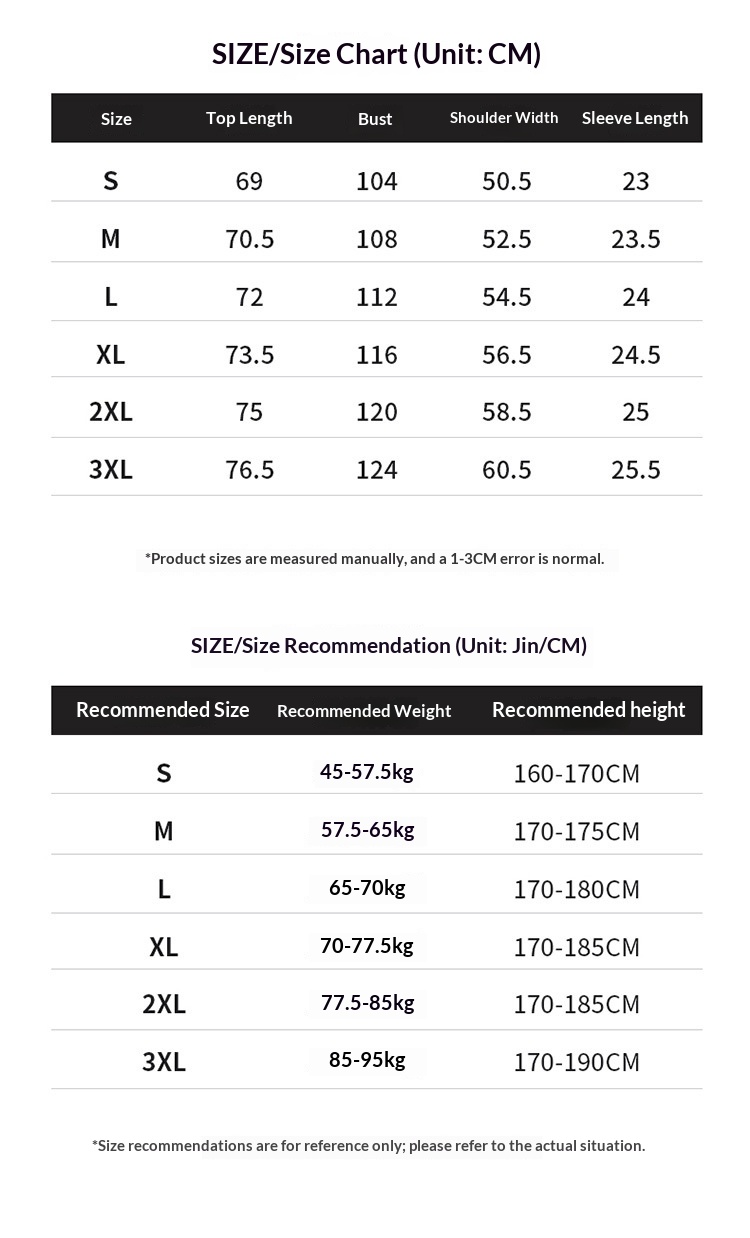 SIZE/Size Chart (Unit: CM)

| Size | Top Length | Bust | Shoulder Width | Sleeve Length |
|---|---|---|---|---|
| S | 69 | 104 | 50.5 | 23 |
| M | 70.5 | 108 | 52.5 | 23.5 |
| L | 72 | 112 | 54.5 | 24 |
| XL | 73.5 | 116 | 56.5 | 24.5 |
| 2XL | 75 | 120 | 58.5 | 25 |
| 3XL | 76.5 | 124 | 60.5 | 25.5 |

*Product sizes are measured manually, and a 1-3CM error is normal.

SIZE/Size Recommendation (Unit: Jin/CM)

| Recommended Size | Recommended Weight | Recommended height |
|---|---|---|
| S | 45-57.5kg | 160-170CM |
| M | 57.5-65kg | 170-175CM |
| L | 65-70kg | 170-180CM |
| XL | 70-77.5kg | 170-185CM |
| 2XL | 77.5-85kg | 170-185CM |
| 3XL | 85-95kg | 170-190CM |

*Size recommendations are for reference only; please refer to the actual situation.